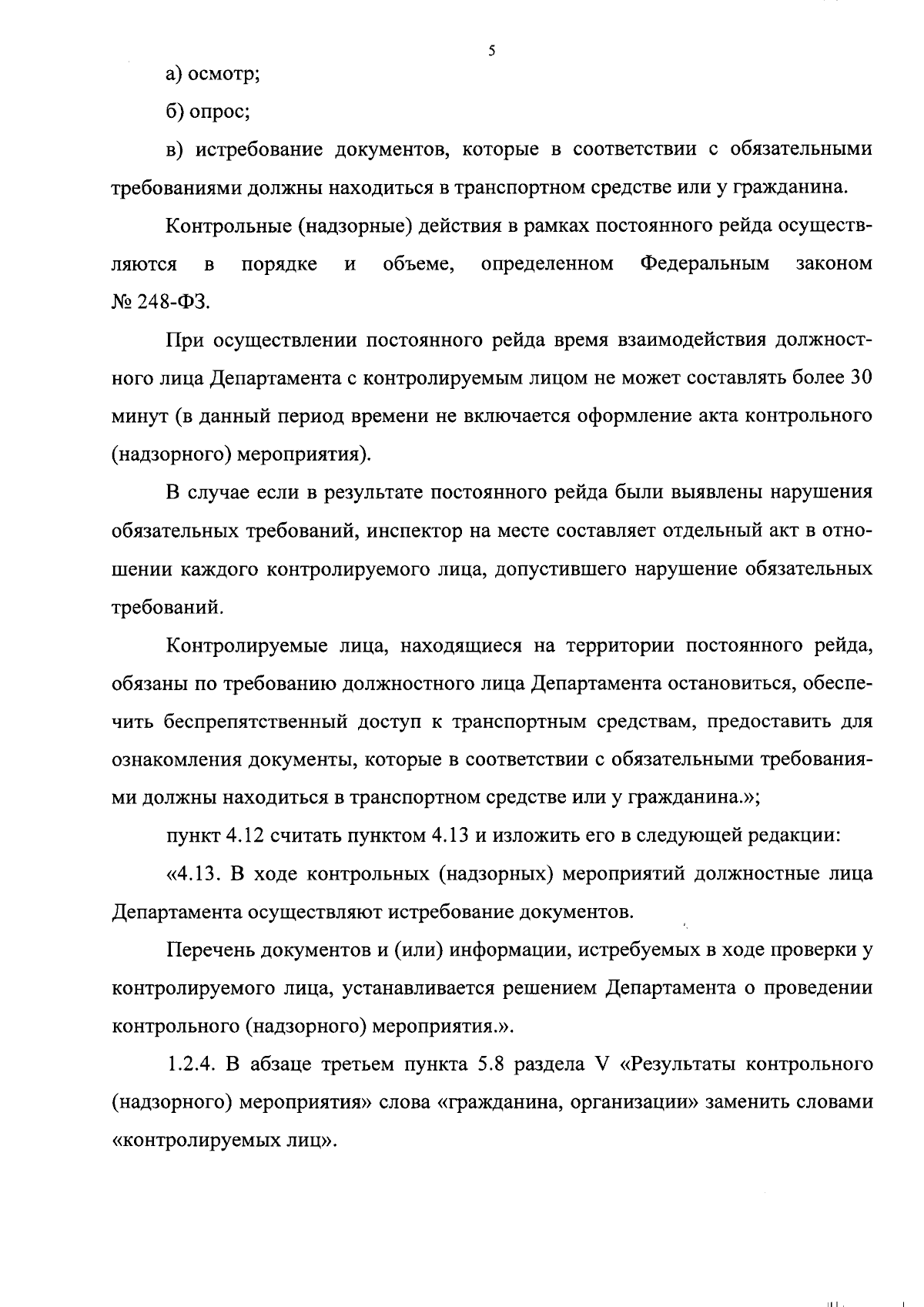 5

а) осмотр;

б) опрос;

в) истребование документов, которые в соответствии с обязательными требованиями должны находиться в транспортном средстве или у гражданина.

Контрольные (надзорные) действия в рамках постоянного рейда осуществляются в порядке и объеме, определенном Федеральным законом № 248-ФЗ.

При осуществлении постоянного рейда время взаимодействия должностного лица Департамента с контролируемым лицом не может составлять более 30 минут (в данный период времени не включается оформление акта контрольного (надзорного) мероприятия).

В случае если в результате постоянного рейда были выявлены нарушения обязательных требований, инспектор на месте составляет отдельный акт в отношении каждого контролируемого лица, допустившего нарушение обязательных требований.

Контролируемые лица, находящиеся на территории постоянного рейда, обязаны по требованию должностного лица Департамента остановиться, обеспечить беспрепятственный доступ к транспортным средствам, предоставить для ознакомления документы, которые в соответствии с обязательными требованиями должны находиться в транспортном средстве или у гражданина.»;

пункт 4.12 считать пунктом 4.13 и изложить его в следующей редакции:

«4.13. В ходе контрольных (надзорных) мероприятий должностные лица Департамента осуществляют истребование документов.

Перечень документов и (или) информации, истребуемых в ходе проверки у контролируемого лица, устанавливается решением Департамента о проведении контрольного (надзорного) мероприятия.».

1.2.4. В абзаце третьем пункта 5.8 раздела V «Результаты контрольного (надзорного) мероприятия» слова «гражданина, организации» заменить словами «контролируемых лиц».